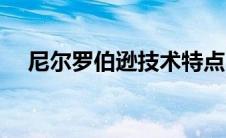 尼尔罗伯逊技术特点